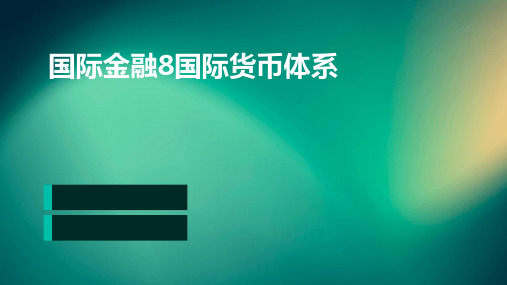 国际金融8国际货币体系